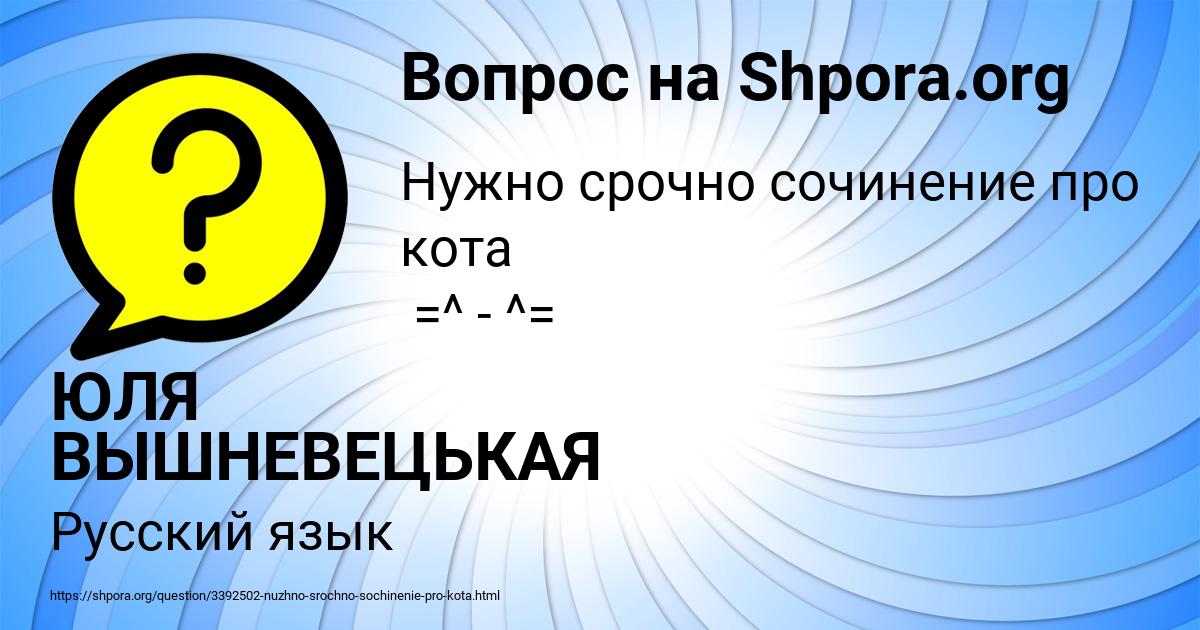 Вопрос на Shpora.org

Нужно срочно сочинение про кота
=^ - ^=

ЮЛЯ ВЫШНЕВЕЦЬКАЯ

Русский язык

https://shpora.org/question/3392502-nuzhno-srochno-sochinenie-pro-kota.html